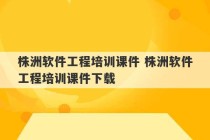 株洲软件工程培训课件 株洲软件工程培训课件下载